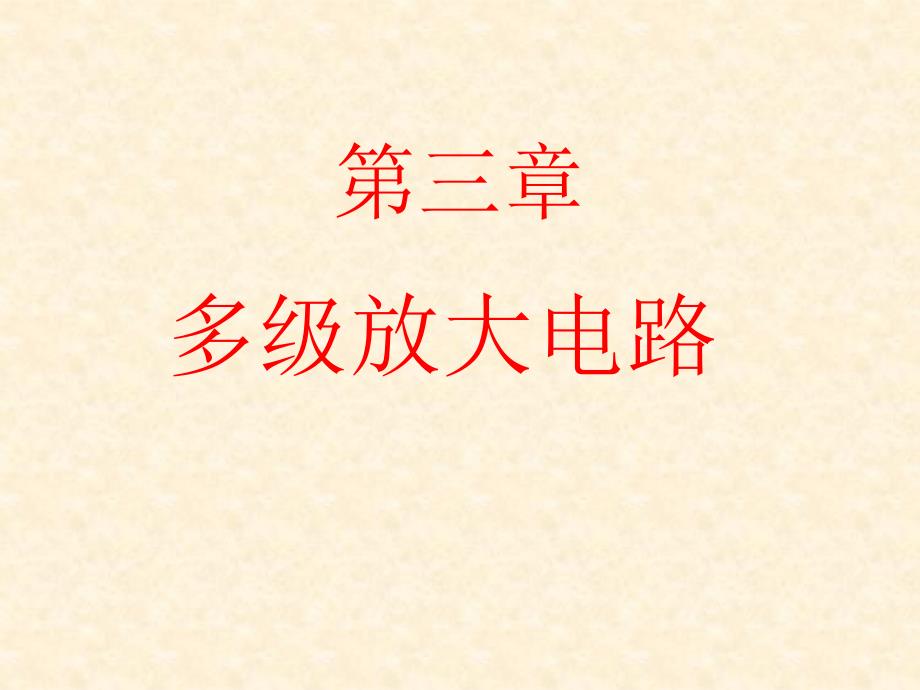 第三章

多级放大电路